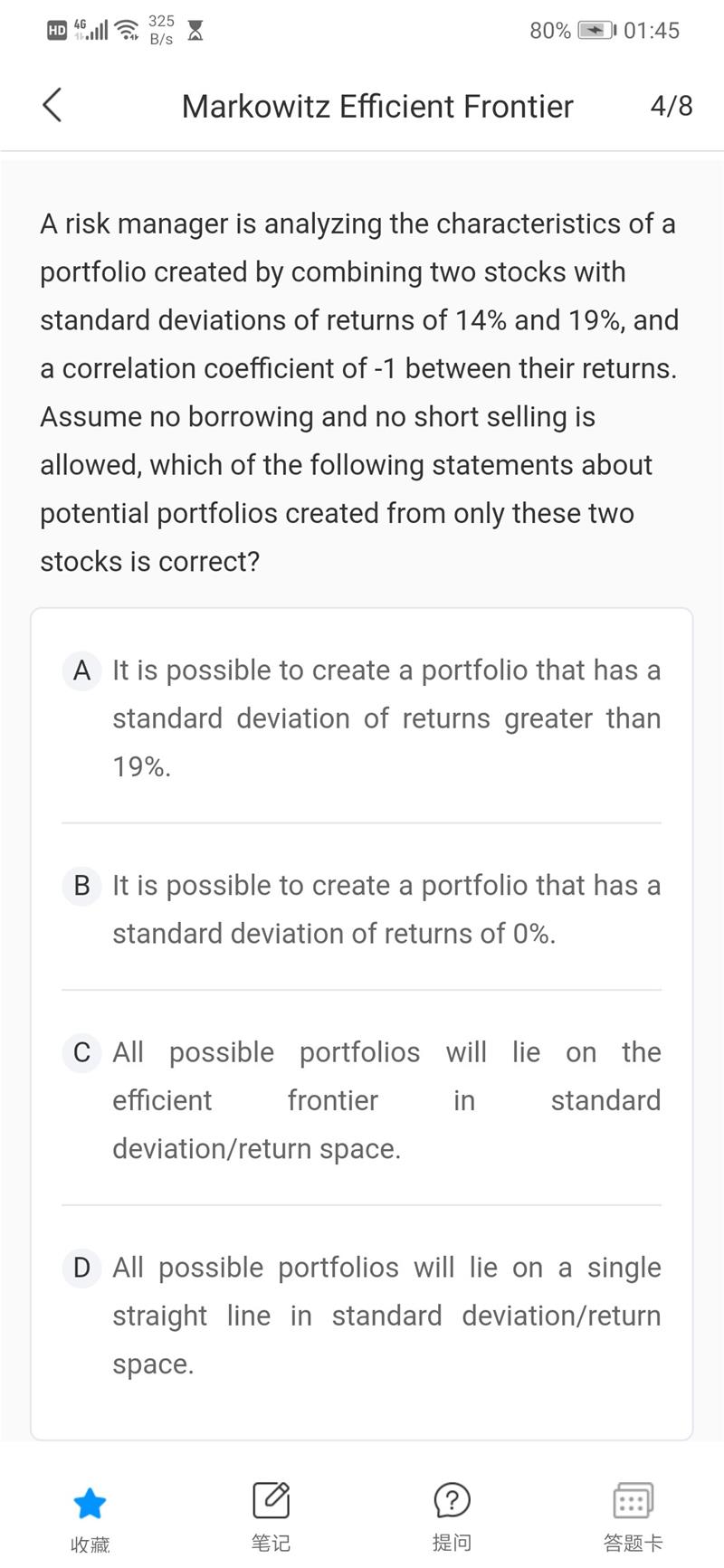 HD 4G 325 B/s 80% 01:45

Markowitz Efficient Frontier 4/8

A risk manager is analyzing the characteristics of a portfolio created by combining two stocks with standard deviations of returns of 14% and 19%, and a correlation coefficient of -1 between their returns. Assume no borrowing and no short selling is allowed, which of the following statements about potential portfolios created from only these two stocks is correct?

A It is possible to create a portfolio that has a standard deviation of returns greater than 19%.

B It is possible to create a portfolio that has a standard deviation of returns of 0%.

C All possible portfolios will lie on the efficient frontier in standard deviation/return space.

D All possible portfolios will lie on a single straight line in standard deviation/return space.

收藏 笔记 提问 答题卡